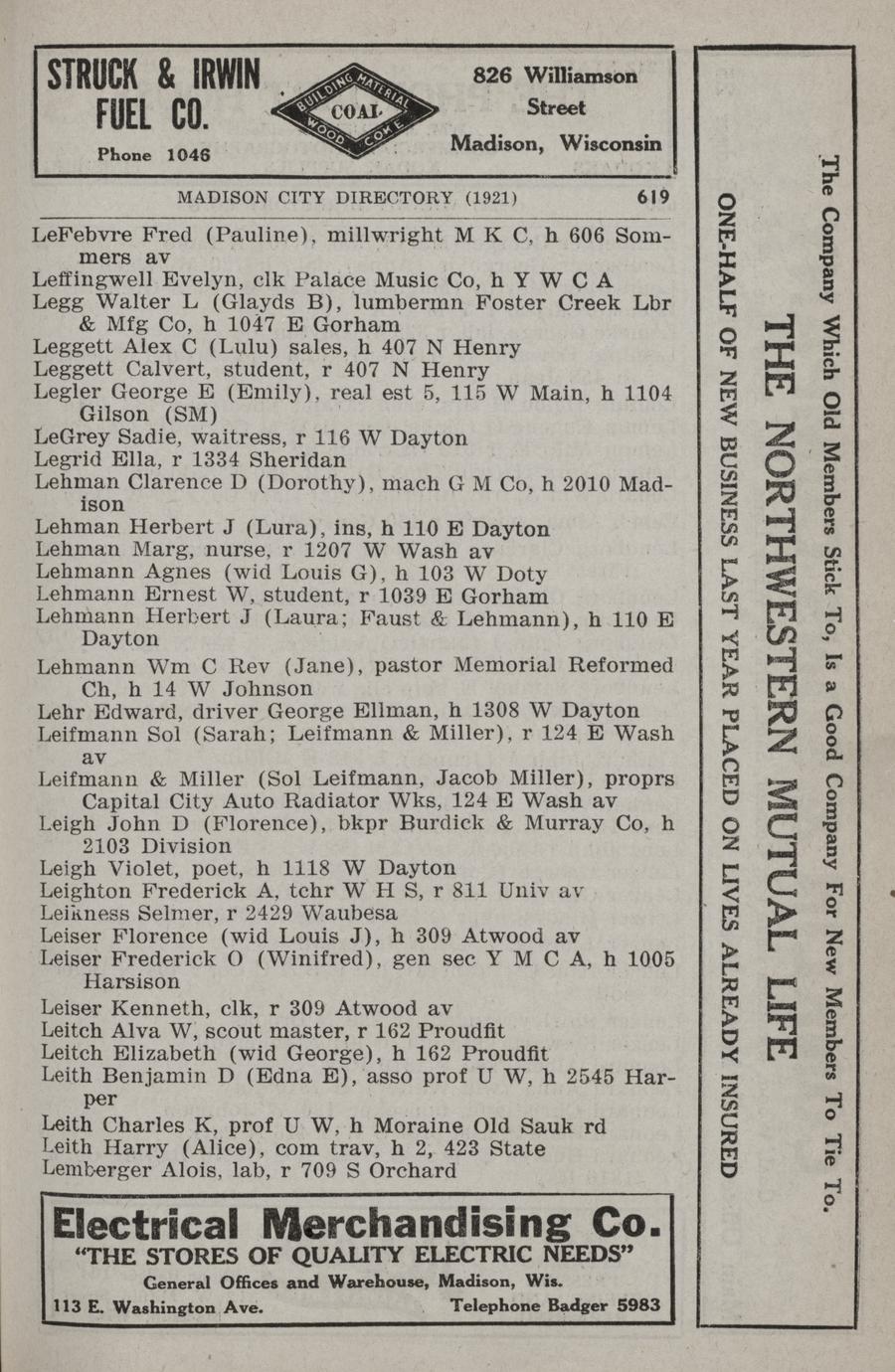 STRUCK & IRWIN FUEL CO.
Phone 1046

BUILDING MATERIAL
COAL
WOOD COKE

826 Williamson Street
Madison, Wisconsin

MADISON CITY DIRECTORY (1921) 619

LeFebvre Fred (Pauline), millwright M K C, h 606 Sommers av
Leffingwell Evelyn, clk Palace Music Co, h Y W C A
Legg Walter L (Glayds B), lumbermn Foster Creek Lbr & Mfg Co, h 1047 E Gorham
Leggett Alex C (Lulu) sales, h 407 N Henry
Leggett Calvert, student, r 407 N Henry
Legler George E (Emily), real est 5, 115 W Main, h 1104 Gilson (SM)
LeGrey Sadie, waitress, r 116 W Dayton
Legrid Ella, r 1334 Sheridan
Lehman Clarence D (Dorothy), mach G M Co, h 2010 Madison
Lehman Herbert J (Lura), ins, h 110 E Dayton
Lehman Marg, nurse, r 1207 W Wash av
Lehmann Agnes (wid Louis G), h 103 W Doty
Lehmann Ernest W, student, r 1039 E Gorham
Lehmann Herbert J (Laura; Faust & Lehmann), h 110 E Dayton
Lehmann Wm C Rev (Jane), pastor Memorial Reformed Ch, h 14 W Johnson
Lehr Edward, driver George Ellman, h 1308 W Dayton
Leifmann Sol (Sarah; Leifmann & Miller), r 124 E Wash av
Leifmann & Miller (Sol Leifmann, Jacob Miller), proprs Capital City Auto Radiator Wks, 124 E Wash av
Leigh John D (Florence), bkpr Burdick & Murray Co, h 2103 Division
Leigh Violet, poet, h 1118 W Dayton
Leighton Frederick A, tchr W H S, r 811 Univ av
Leikness Selmer, r 2429 Waubesa
Leiser Florence (wid Louis J), h 309 Atwood av
Leiser Frederick O (Winifred), gen sec Y M C A, h 1005 Harsison
Leiser Kenneth, clk, r 309 Atwood av
Leitch Alva W, scout master, r 162 Proudfit
Leitch Elizabeth (wid George), h 162 Proudfit
Leith Benjamin D (Edna E), asso prof U W, h 2545 Harper
Leith Charles K, prof U W, h Moraine Old Sauk rd
Leith Harry (Alice), com trav, h 2, 423 State
Lemberger Alois, lab, r 709 S Orchard

Electrical Merchandising Co.
"THE STORES OF QUALITY ELECTRIC NEEDS"
General Offices and Warehouse, Madison, Wis.
113 E. Washington Ave. Telephone Badger 5983

The Company Which Old Members Stick To, Is a Good Company For New Members To Tie To.
THE NORTHWESTERN MUTUAL LIFE
ONE-HALF OF NEW BUSINESS LAST YEAR PLACED ON LIVES ALREADY INSURED